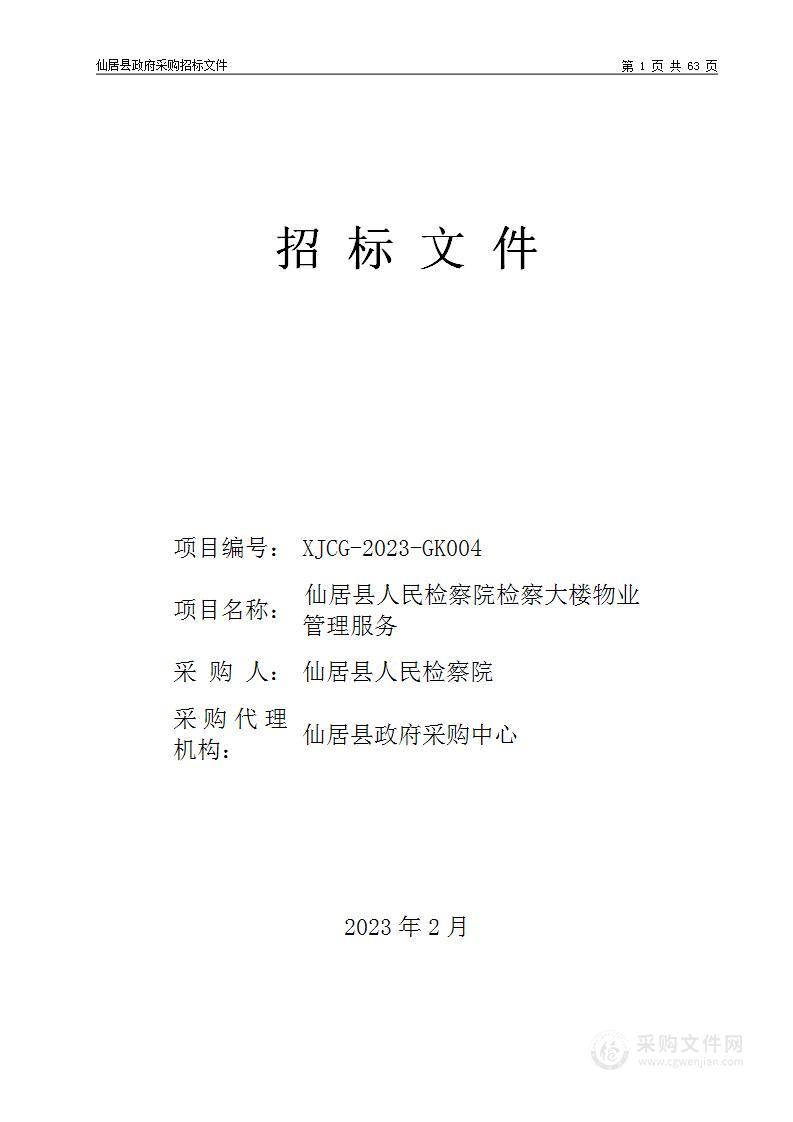 仙居县政府采购招标文件

第 1 页 共 63 页

招 标 文 件

项目编号： XJCG-2023-GK004

项目名称： 仙居县人民检察院检察大楼物业管理服务

采 购 人： 仙居县人民检察院

采购代理机构： 仙居县政府采购中心

2023 年 2 月

采购文件网
www.cgwenjian.com